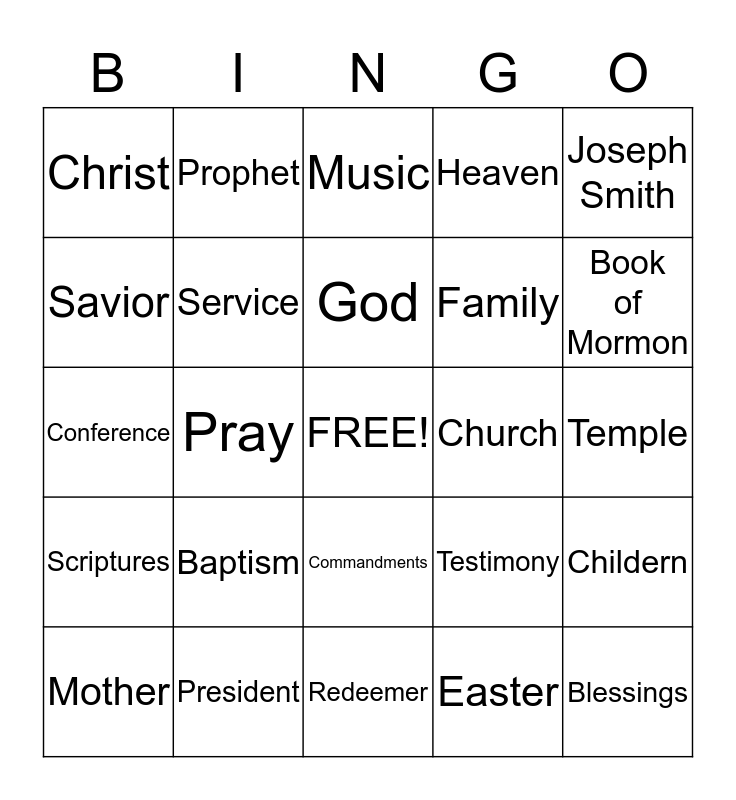 | B | I | N | G | O |
|---|---|---|---|---|
| Christ | Prophet | Music | Heaven | Joseph Smith |
| Savior | Service | God | Family | Book of Mormon |
| Conference | Pray | FREE! | Church | Temple |
| Scriptures | Baptism | Commandments | Testimony | Childern |
| Mother | President | Redeemer | Easter | Blessings |